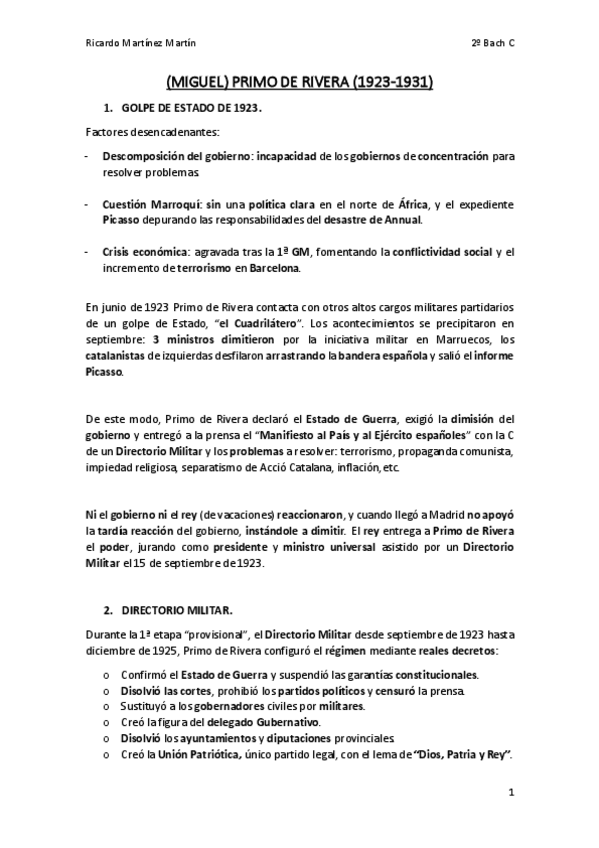 Ricardo Martínez Martín

2º Bach C

(MIGUEL) PRIMO DE RIVERA (1923-1931)

1. GOLPE DE ESTADO DE 1923.

Factores desencadenantes:

- Descomposición del gobierno: incapacidad de los gobiernos de concentración para resolver problemas.

- Cuestión Marroquí: sin una política clara en el norte de África, y el expediente Picasso depurando las responsabilidades del desastre de Annual.

- Crisis económica: agravada tras la 1ª GM, fomentando la conflictividad social y el incremento de terrorismo en Barcelona.

En junio de 1923 Primo de Rivera contacta con otros altos cargos militares partidarios de un golpe de Estado, "el Cuadrilátero". Los acontecimientos se precipitaron en septiembre: 3 ministros dimitieron por la iniciativa militar en Marruecos, los catalanistas de izquierdas desfilaron arrastrando la bandera española y salió el informe Picasso.

De este modo, Primo de Rivera declaró el Estado de Guerra, exigió la dimisión del gobierno y entregó a la prensa el "Manifiesto al País y al Ejército españoles" con la C de un Directorio Militar y los problemas a resolver: terrorismo, propaganda comunista, impiedad religiosa, separatismo de Acció Catalana, inflación, etc.

Ni el gobierno ni el rey (de vacaciones) reaccionaron, y cuando llegó a Madrid no apoyó la tardía reacción del gobierno, instándole a dimitir. El rey entrega a Primo de Rivera el poder, jurando como presidente y ministro universal asistido por un Directorio Militar el 15 de septiembre de 1923.

2. DIRECTORIO MILITAR.

Durante la 1ª etapa "provisional", el Directorio Militar desde septiembre de 1923 hasta diciembre de 1925, Primo de Rivera configuró el régimen mediante reales decretos:

o Confirmó el Estado de Guerra y suspendió las garantías constitucionales.
o Disolvió las cortes, prohibió los partidos políticos y censuró la prensa.
o Sustituyó a los gobernadores civiles por militares.
o Creó la figura del delegado Gubernativo.
o Disolvió los ayuntamientos y diputaciones provinciales.
o Creó la Unión Patriótica, único partido legal, con el lema de "Dios, Patria y Rey".

1